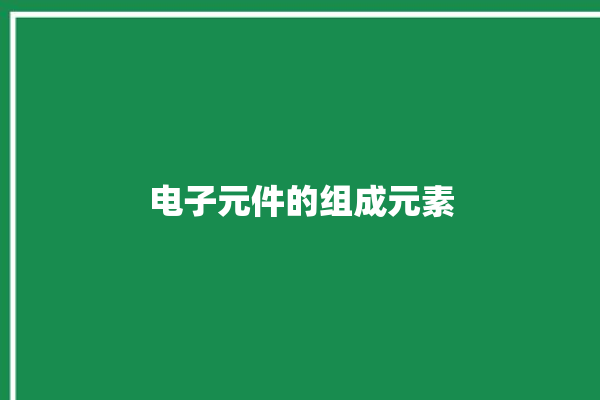 电子元件的组成元素